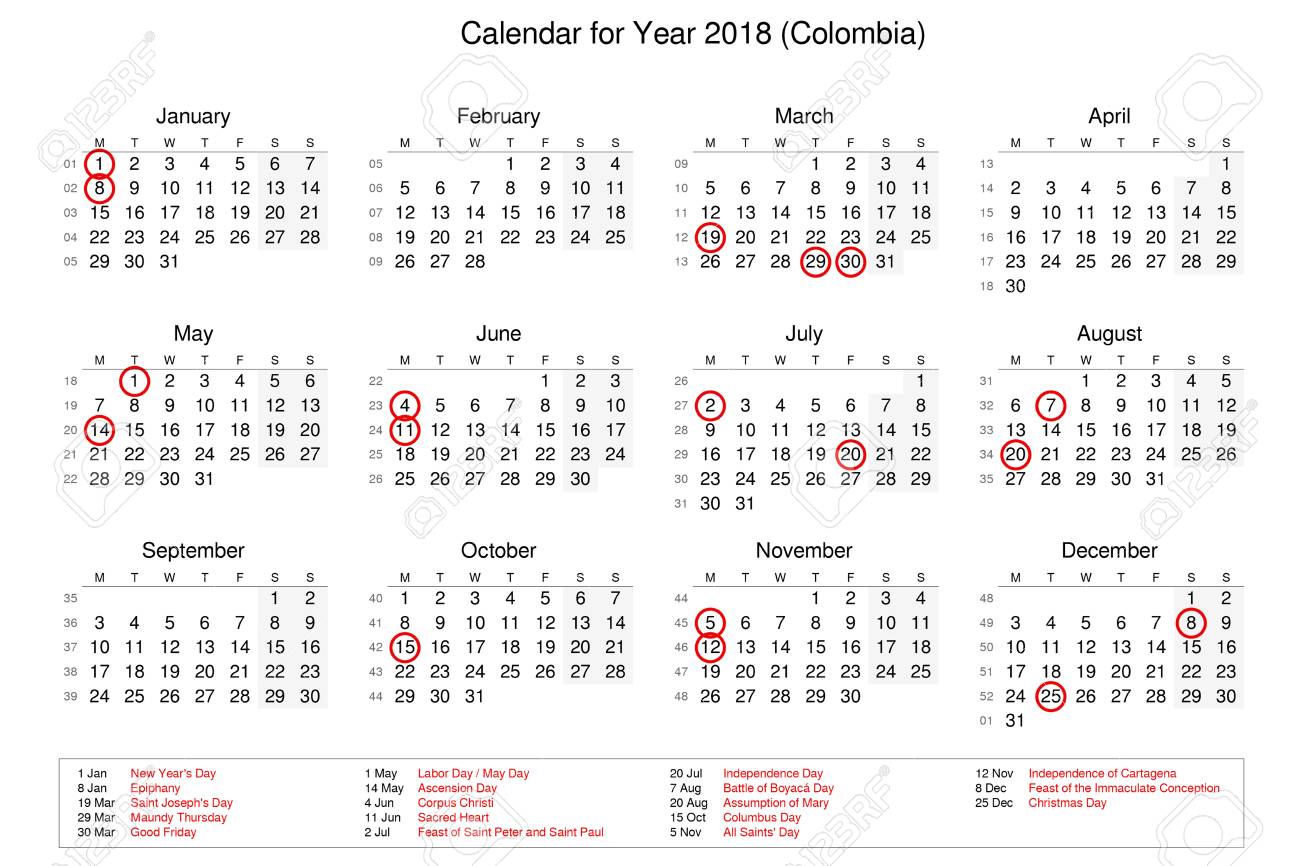 Calendar for Year 2018 (Colombia)

January

| | M | T | W | T | F | S | S |
|---|---|---|---|---|---|---|---|
| 01 | 1 | 2 | 3 | 4 | 5 | 6 | 7 |
| 02 | 8 | 9 | 10 | 11 | 12 | 13 | 14 |
| 03 | 15 | 16 | 17 | 18 | 19 | 20 | 21 |
| 04 | 22 | 23 | 24 | 25 | 26 | 27 | 28 |
| 05 | 29 | 30 | 31 | | | | |

February

| | M | T | W | T | F | S | S |
|---|---|---|---|---|---|---|---|
| 05 | | | | 1 | 2 | 3 | 4 |
| 06 | 5 | 6 | 7 | 8 | 9 | 10 | 11 |
| 07 | 12 | 13 | 14 | 15 | 16 | 17 | 18 |
| 08 | 19 | 20 | 21 | 22 | 23 | 24 | 25 |
| 09 | 26 | 27 | 28 | | | | |

March

| | M | T | W | T | F | S | S |
|---|---|---|---|---|---|---|---|
| 09 | | | | 1 | 2 | 3 | 4 |
| 10 | 5 | 6 | 7 | 8 | 9 | 10 | 11 |
| 11 | 12 | 13 | 14 | 15 | 16 | 17 | 18 |
| 12 | 19 | 20 | 21 | 22 | 23 | 24 | 25 |
| 13 | 26 | 27 | 28 | 29 | 30 | 31 | |

April

| | M | T | W | T | F | S | S |
|---|---|---|---|---|---|---|---|
| 13 | | | | | | | 1 |
| 14 | 2 | 3 | 4 | 5 | 6 | 7 | 8 |
| 15 | 9 | 10 | 11 | 12 | 13 | 14 | 15 |
| 16 | 16 | 17 | 18 | 19 | 20 | 21 | 22 |
| 17 | 23 | 24 | 25 | 26 | 27 | 28 | 29 |
| 18 | 30 | | | | | | |

May

| | M | T | W | T | F | S | S |
|---|---|---|---|---|---|---|---|
| 18 | | 1 | 2 | 3 | 4 | 5 | 6 |
| 19 | 7 | 8 | 9 | 10 | 11 | 12 | 13 |
| 20 | 14 | 15 | 16 | 17 | 18 | 19 | 20 |
| 21 | 21 | 22 | 23 | 24 | 25 | 26 | 27 |
| 22 | 28 | 29 | 30 | 31 | | | |

June

| | M | T | W | T | F | S | S |
|---|---|---|---|---|---|---|---|
| 22 | | | | | 1 | 2 | 3 |
| 23 | 4 | 5 | 6 | 7 | 8 | 9 | 10 |
| 24 | 11 | 12 | 13 | 14 | 15 | 16 | 17 |
| 25 | 18 | 19 | 20 | 21 | 22 | 23 | 24 |
| 26 | 25 | 26 | 27 | 28 | 29 | 30 | |

July

| | M | T | W | T | F | S | S |
|---|---|---|---|---|---|---|---|
| 26 | | | | | | | 1 |
| 27 | 2 | 3 | 4 | 5 | 6 | 7 | 8 |
| 28 | 9 | 10 | 11 | 12 | 13 | 14 | 15 |
| 29 | 16 | 17 | 18 | 19 | 20 | 21 | 22 |
| 30 | 23 | 24 | 25 | 26 | 27 | 28 | 29 |
| 31 | 30 | 31 | | | | | |

August

| | M | T | W | T | F | S | S |
|---|---|---|---|---|---|---|---|
| 31 | | | 1 | 2 | 3 | 4 | 5 |
| 32 | 6 | 7 | 8 | 9 | 10 | 11 | 12 |
| 33 | 13 | 14 | 15 | 16 | 17 | 18 | 19 |
| 34 | 20 | 21 | 22 | 23 | 24 | 25 | 26 |
| 35 | 27 | 28 | 29 | 30 | 31 | | |

September

| | M | T | W | T | F | S | S |
|---|---|---|---|---|---|---|---|
| 35 | | | | | | 1 | 2 |
| 36 | 3 | 4 | 5 | 6 | 7 | 8 | 9 |
| 37 | 10 | 11 | 12 | 13 | 14 | 15 | 16 |
| 38 | 17 | 18 | 19 | 20 | 21 | 22 | 23 |
| 39 | 24 | 25 | 26 | 27 | 28 | 29 | 30 |

October

| | M | T | W | T | F | S | S |
|---|---|---|---|---|---|---|---|
| 40 | 1 | 2 | 3 | 4 | 5 | 6 | 7 |
| 41 | 8 | 9 | 10 | 11 | 12 | 13 | 14 |
| 42 | 15 | 16 | 17 | 18 | 19 | 20 | 21 |
| 43 | 22 | 23 | 24 | 25 | 26 | 27 | 28 |
| 44 | 29 | 30 | 31 | | | | |

November

| | M | T | W | T | F | S | S |
|---|---|---|---|---|---|---|---|
| 44 | | | | 1 | 2 | 3 | 4 |
| 45 | 5 | 6 | 7 | 8 | 9 | 10 | 11 |
| 46 | 12 | 13 | 14 | 15 | 16 | 17 | 18 |
| 47 | 19 | 20 | 21 | 22 | 23 | 24 | 25 |
| 48 | 26 | 27 | 28 | 29 | 30 | | |

December

| | M | T | W | T | F | S | S |
|---|---|---|---|---|---|---|---|
| 48 | | | | | | 1 | 2 |
| 49 | 3 | 4 | 5 | 6 | 7 | 8 | 9 |
| 50 | 10 | 11 | 12 | 13 | 14 | 15 | 16 |
| 51 | 17 | 18 | 19 | 20 | 21 | 22 | 23 |
| 52 | 24 | 25 | 26 | 27 | 28 | 29 | 30 |
| 01 | 31 | | | | | | |

1 Jan New Year's Day
8 Jan Epiphany
19 Mar Saint Joseph's Day
29 Mar Maundy Thursday
30 Mar Good Friday

1 May Labor Day / May Day
14 May Ascension Day
4 Jun Corpus Christi
11 Jun Sacred Heart
2 Jul Feast of Saint Peter and Saint Paul

20 Jul Independence Day
7 Aug Battle of Boyacá Day
20 Aug Assumption of Mary
15 Oct Columbus Day
5 Nov All Saints' Day

12 Nov Independence of Cartagena
8 Dec Feast of the Immaculate Conception
25 Dec Christmas Day